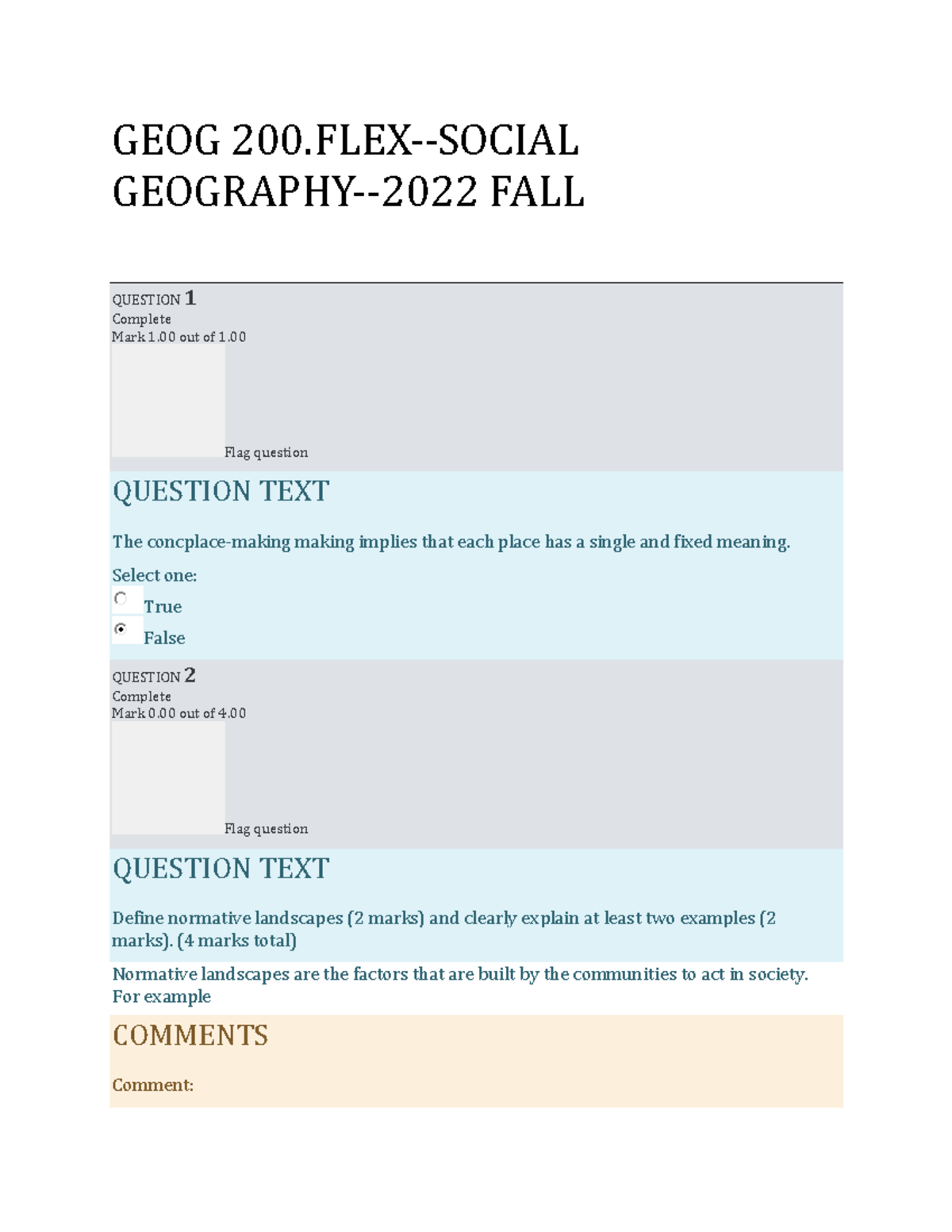 GEOG 200.FLEX--SOCIAL GEOGRAPHY--2022 FALL

QUESTION 1
Complete
Mark 1.00 out of 1.00

Flag question

QUESTION TEXT

The concplace-making making implies that each place has a single and fixed meaning.

Select one:
True
False

QUESTION 2
Complete
Mark 0.00 out of 4.00

Flag question

QUESTION TEXT

Define normative landscapes (2 marks) and clearly explain at least two examples (2 marks). (4 marks total)

Normative landscapes are the factors that are built by the communities to act in society. For example

COMMENTS

Comment: